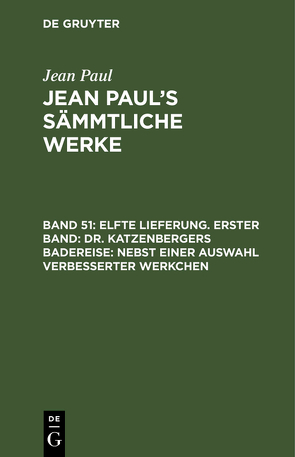 DE GRUYTER

Jean Paul

JEAN PAUL'S SÄMMTLICHE WERKE

BAND 51: ELFTE LIEFERUNG. ERSTER BAND: DR. KATZENBERGERS BADEREISE: NEBST EINER AUSWAHL VERBESSERTER WERKCHEN

DE G